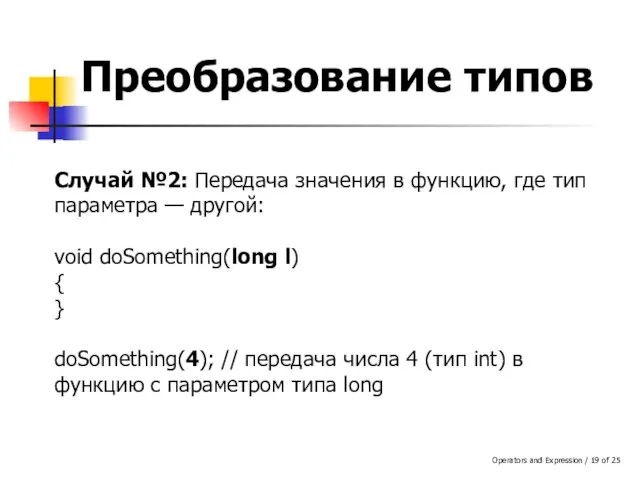 Преобразование типов

Случай №2: Передача значения в функцию, где тип параметра — другой:

void doSomething(long l)
{
}

doSomething(4); // передача числа 4 (тип int) в функцию с параметром типа long

Operators and Expression / 19 of 25